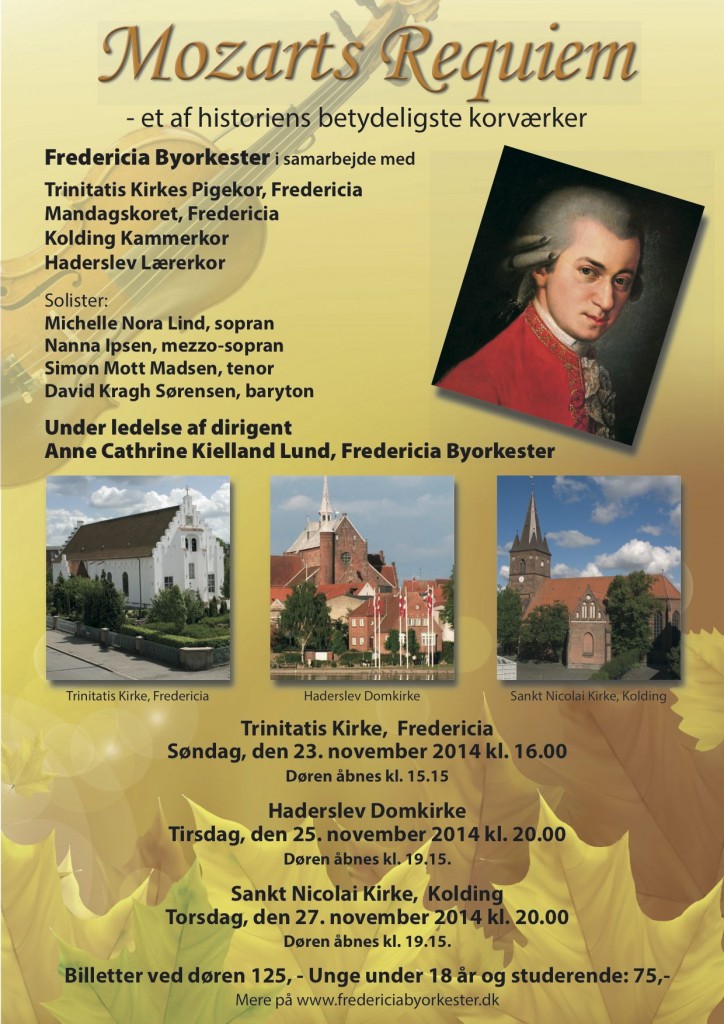 Mozarts Requiem
- et af historiens betydeligste korværker

Fredericia Byorkester i samarbejde med
Trinitatis Kirkes Pigekor, Fredericia
Mandagskoret, Fredericia
Kolding Kammerkor
Haderslev Lærerkor

Solister:
Michelle Nora Lind, sopran
Nanna Ipsen, mezzo-sopran
Simon Mott Madsen, tenor
David Kragh Sørensen, baryton

Under ledelse af dirigent
Anne Cathrine Kielland Lund, Fredericia Byorkester

Trinitatis Kirke, Fredericia
Haderslev Domkirke
Sankt Nicolai Kirke, Kolding

Trinitatis Kirke, Fredericia
Søndag, den 23. november 2014 kl. 16.00
Døren åbnes kl. 15.15

Haderslev Domkirke
Tirsdag, den 25. november 2014 kl. 20.00
Døren åbnes kl. 19.15.

Sankt Nicolai Kirke, Kolding
Torsdag, den 27. november 2014 kl. 20.00
Døren åbnes kl. 19.15.

Billetter ved døren 125, - Unge under 18 år og studerende: 75,-
Mere på www.fredericiabyorkester.dk